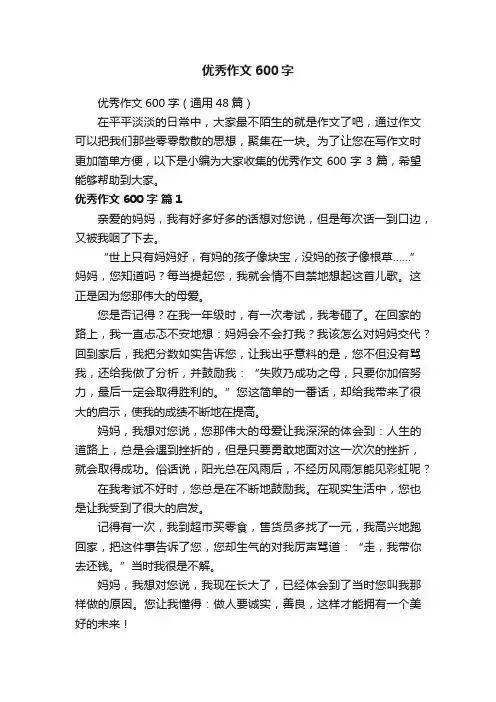 优秀作文 600 字

优秀作文 600 字（通用 48 篇）

在平平淡淡的日常中，大家最不陌生的就是作文了吧，通过作文可以把我们那些零零散散的思想，聚集在一块。为了让您在写作文时更加简单方便，以下是小编为大家收集的优秀作文 600 字 3 篇，希望能够帮助到大家。

优秀作文 600 字 篇 1

亲爱的妈妈，我有好多好多的话想对您说，但是每次话一到口边，又被我咽了下去。

“世上只有妈妈好，有妈的孩子像块宝，没妈的孩子像根草……”妈妈，您知道吗？每当提起您，我就会情不自禁地想起这首儿歌。这正是因为您那伟大的母爱。

您是否记得？在我一年级时，有一次考试，我考砸了。在回家的路上，我一直忐忑不安地想：妈妈会不会打我？我该怎么对妈妈交代？回到家后，我把分数如实告诉您，让我出乎意料的是，您不但没有骂我，还给我做了分析，并鼓励我：“失败乃成功之母，只要你加倍努力，最后一定会取得胜利的。”您这简单的一番话，却给我带来了很大的启示，使我的成绩不断地在提高。

妈妈，我想对您说，您那伟大的母爱让我深深的体会到：人生的道路上，总是会遇到挫折的，但是只要勇敢地面对这一次次的挫折，就会取得成功。俗话说，阳光总在风雨后，不经历风雨怎能见彩虹呢？

在我考试不好时，您总是在不断地鼓励我。在现实生活中，您也是让我受到了很大的启发。

记得有一次，我到超市买零食，售货员多找了一元，我高兴地跑回家，把这件事告诉了您，您却生气的对我厉声骂道：“走，我带你去还钱。”当时我很是不解。

妈妈，我想对您说，我现在长大了，已经体会到了当时您叫我那样做的原因。您让我懂得：做人要诚实，善良，这样才能拥有一个美好的未来！